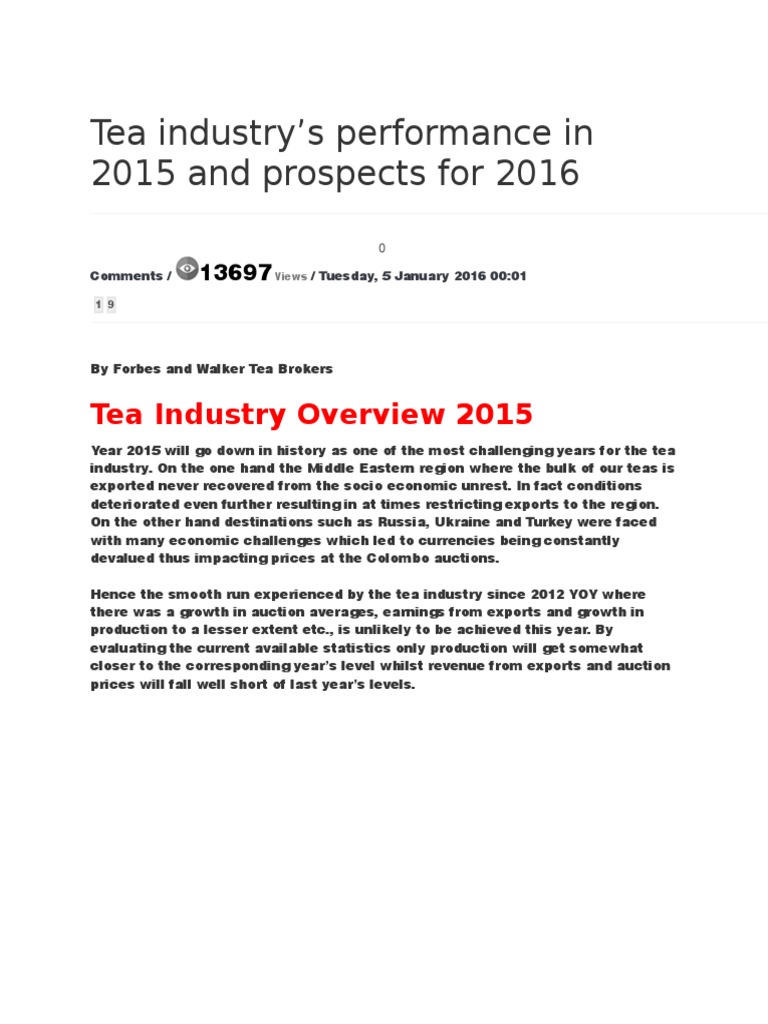 Tea industry's performance in 2015 and prospects for 2016

0

Comments / 13697 Views / Tuesday, 5 January 2016 00:01

1 9

By Forbes and Walker Tea Brokers

Tea Industry Overview 2015

Year 2015 will go down in history as one of the most challenging years for the tea industry. On the one hand the Middle Eastern region where the bulk of our teas is exported never recovered from the socio economic unrest. In fact conditions deteriorated even further resulting in at times restricting exports to the region. On the other hand destinations such as Russia, Ukraine and Turkey were faced with many economic challenges which led to currencies being constantly devalued thus impacting prices at the Colombo auctions.

Hence the smooth run experienced by the tea industry since 2012 YOY where there was a growth in auction averages, earnings from exports and growth in production to a lesser extent etc., is unlikely to be achieved this year. By evaluating the current available statistics only production will get somewhat closer to the corresponding year's level whilst revenue from exports and auction prices will fall well short of last year's levels.